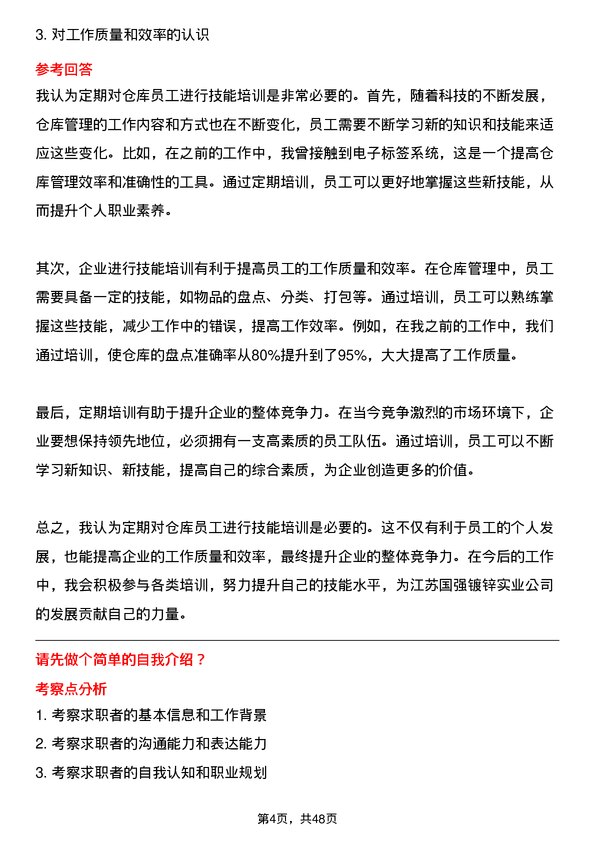 3. 对工作质量和效率的认识

参考回答

我认为定期对仓库员工进行技能培训是非常必要的。首先，随着科技的不断发展，仓库管理的工作内容和方式也在不断变化，员工需要不断学习新的知识和技能来适应这些变化。比如，在之前的工作中，我曾接触到电子标签系统，这是一个提高仓库管理效率和准确性的工具。通过定期培训，员工可以更好地掌握这些新技能，从而提升个人职业素养。

其次，企业进行技能培训有利于提高员工的工作质量和效率。在仓库管理中，员工需要具备一定的技能，如物品的盘点、分类、打包等。通过培训，员工可以熟练掌握这些技能，减少工作中的错误，提高工作效率。例如，在我之前的工作中，我们通过培训，使仓库的盘点准确率从80%提升到了95%，大大提高了工作质量。

最后，定期培训有助于提升企业的整体竞争力。在当今竞争激烈的市场环境下，企业要想保持领先地位，必须拥有一支高素质的员工队伍。通过培训，员工可以不断学习新知识、新技能，提高自己的综合素质，为企业创造更多的价值。

总之，我认为定期对仓库员工进行技能培训是必要的。这不仅有利于员工的个人发展，也能提高企业的工作质量和效率，最终提升企业的整体竞争力。在今后的工作中，我会积极参与各类培训，努力提升自己的技能水平，为江苏国强镀锌实业公司的发展贡献自己的力量。

请先做个简单的自我介绍？

考察点分析

1. 考察求职者的基本信息和工作背景

2. 考察求职者的沟通能力和表达能力

3. 考察求职者的自我认知和职业规划

第4页，共48页